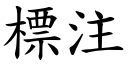 標注